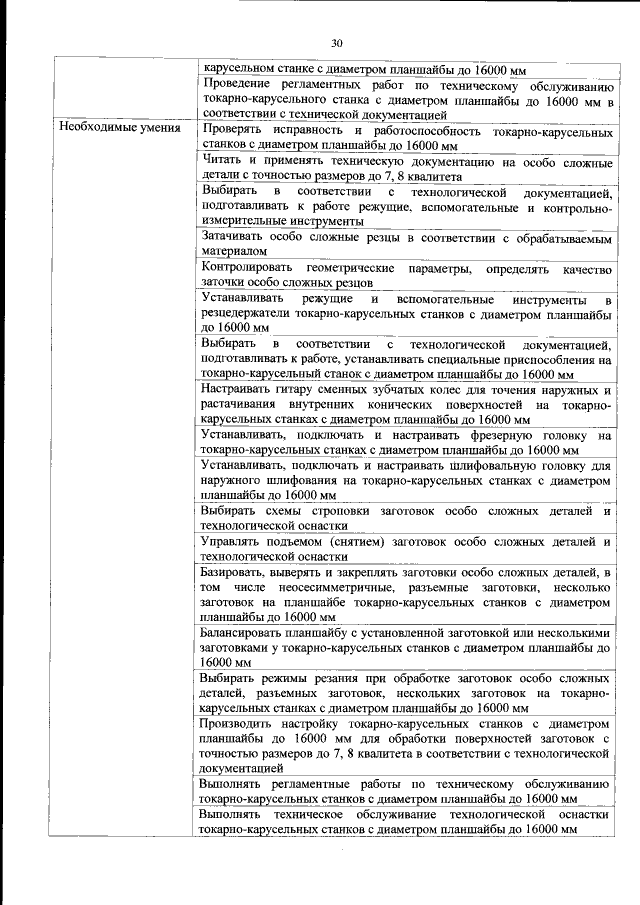 30

| | |
|---|---|
| | карусельном станке с диаметром планшайбы до 16000 мм |
| | Проведение регламентных работ по техническому обслуживанию токарно-карусельного станка с диаметром планшайбы до 16000 мм в соответствии с технической документацией |
| Необходимые умения | Проверять исправность и работоспособность токарно-карусельных станков с диаметром планшайбы до 16000 мм |
| | Читать и применять техническую документацию на особо сложные детали с точностью размеров до 7, 8 квалитета |
| | Выбирать в соответствии с технологической документацией, подготавливать к работе режущие, вспомогательные и контрольно-измерительные инструменты |
| | Затачивать особо сложные резцы в соответствии с обрабатываемым материалом |
| | Контролировать геометрические параметры, определять качество заточки особо сложных резцов |
| | Устанавливать режущие и вспомогательные инструменты в резцедержатели токарно-карусельных станков с диаметром планшайбы до 16000 мм |
| | Выбирать в соответствии с технологической документацией, подготавливать к работе, устанавливать специальные приспособления на токарно-карусельный станок с диаметром планшайбы до 16000 мм |
| | Настраивать гитару сменных зубчатых колес для точения наружных и растачивания внутренних конических поверхностей на токарно-карусельных станках с диаметром планшайбы до 16000 мм |
| | Устанавливать, подключать и настраивать фрезерную головку на токарно-карусельных станках с диаметром планшайбы до 16000 мм |
| | Устанавливать, подключать и настраивать шлифовальную головку для наружного шлифования на токарно-карусельных станках с диаметром планшайбы до 16000 мм |
| | Выбирать схемы строповки заготовок особо сложных деталей и технологической оснастки |
| | Управлять подъемом (снятием) заготовок особо сложных деталей и технологической оснастки |
| | Базировать, выверять и закреплять заготовки особо сложных деталей, в том числе неосесимметричные, разъемные заготовки, несколько заготовок на планшайбе токарно-карусельных станков с диаметром планшайбы до 16000 мм |
| | Балансировать планшайбу с установленной заготовкой или несколькими заготовками у токарно-карусельных станков с диаметром планшайбы до 16000 мм |
| | Выбирать режимы резания при обработке заготовок особо сложных деталей, разъемных заготовок, нескольких заготовок на токарно-карусельных станках с диаметром планшайбы до 16000 мм |
| | Производить настройку токарно-карусельных станков с диаметром планшайбы до 16000 мм для обработки поверхностей заготовок с точностью размеров до 7, 8 квалитета в соответствии с технологической документацией |
| | Выполнять регламентные работы по техническому обслуживанию токарно-карусельных станков с диаметром планшайбы до 16000 мм |
| | Выполнять техническое обслуживание технологической оснастки токарно-карусельных станков с диаметром планшайбы до 16000 мм |